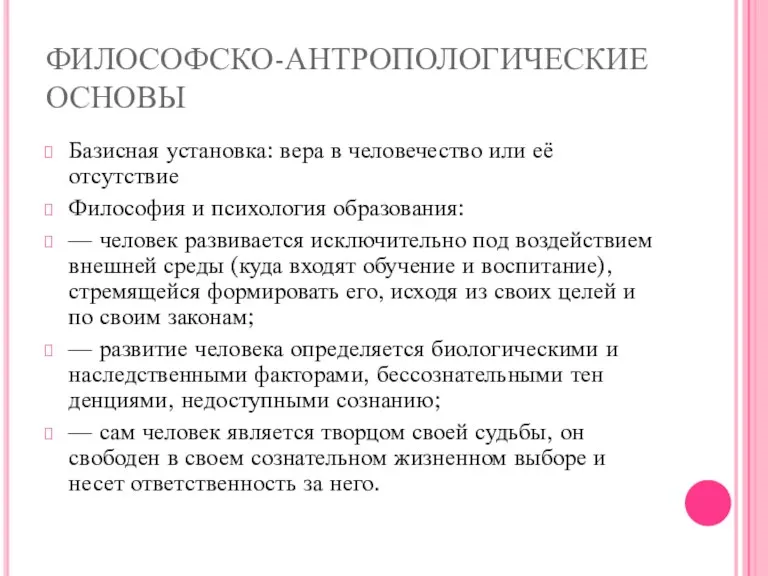 ФИЛОСОФСКО-АНТРОПОЛОГИЧЕСКИЕ ОСНОВЫ

Базисная установка: вера в человечество или её отсутствие

Философия и психология образования:

— человек развивается исключительно под воздействием внешней среды (куда входят обучение и воспитание), стремящейся формировать его, исходя из своих целей и по своим законам;

— развитие человека определяется биологическими и наследственными факторами, бессознательными тен денциями, недоступными сознанию;

— сам человек является творцом своей судьбы, он свободен в своем сознательном жизненном выборе и несет ответственность за него.